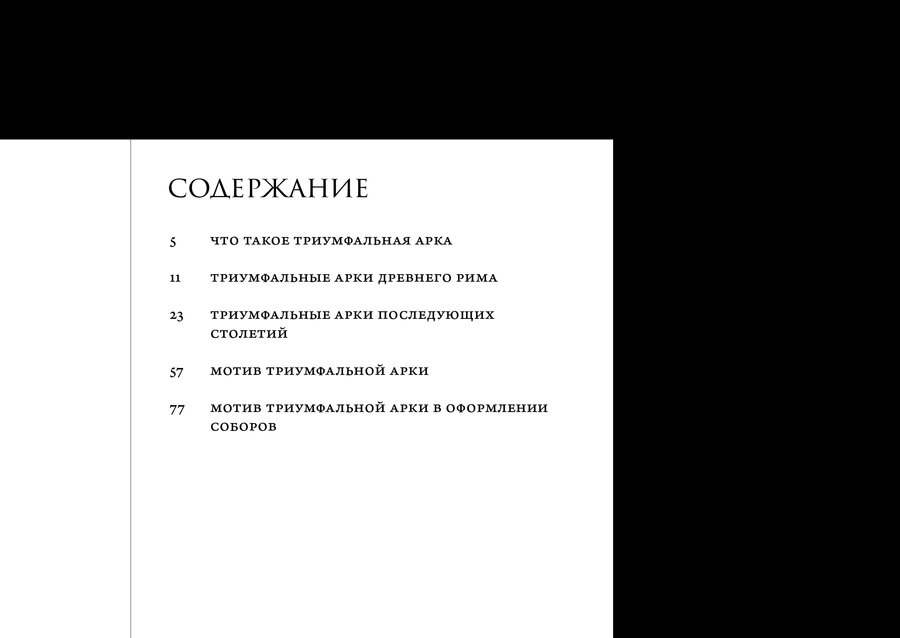 СОДЕРЖАНИЕ

5 ЧТО ТАКОЕ ТРИУМФАЛЬНАЯ АРКА

11 ТРИУМФАЛЬНЫЕ АРКИ ДРЕВНЕГО РИМА

23 ТРИУМФАЛЬНЫЕ АРКИ ПОСЛЕДУЮЩИХ СТОЛЕТИЙ

57 МОТИВ ТРИУМФАЛЬНОЙ АРКИ

77 МОТИВ ТРИУМФАЛЬНОЙ АРКИ В ОФОРМЛЕНИИ СОБОРОВ